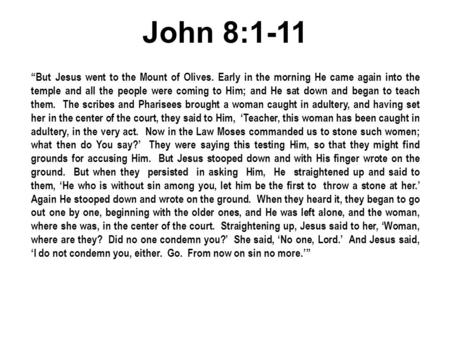 John 8:1-11

“But Jesus went to the Mount of Olives. Early in the morning He came again into the temple and all the people were coming to Him; and He sat down and began to teach them. The scribes and Pharisees brought a woman caught in adultery, and having set her in the center of the court, they said to Him, ‘Teacher, this woman has been caught in adultery, in the very act. Now in the Law Moses commanded us to stone such women; what then do You say?’ They were saying this testing Him, so that they might find grounds for accusing Him. But Jesus stooped down and with His finger wrote on the ground. But when they persisted in asking Him, He straightened up and said to them, ‘He who is without sin among you, let him be the first to throw a stone at her.’ Again He stooped down and wrote on the ground. When they heard it, they began to go out one by one, beginning with the older ones, and He was left alone, and the woman, where she was, in the center of the court. Straightening up, Jesus said to her, ‘Woman, where are they? Did no one condemn you?’ She said, ‘No one, Lord.’ And Jesus said, ‘I do not condemn you, either. Go. From now on sin no more.’”